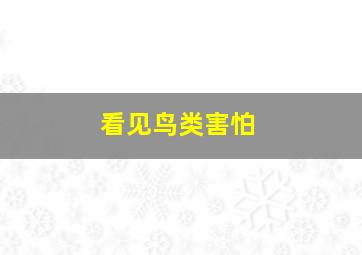 看见鸟类害怕